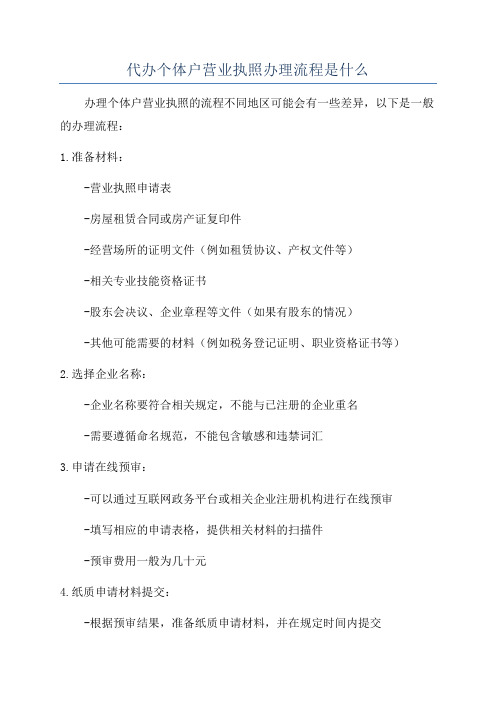 代办个体户营业执照办理流程是什么

办理个体户营业执照的流程不同地区可能会有一些差异，以下是一般的办理流程：

1.准备材料：

-营业执照申请表

-房屋租赁合同或房产证复印件

-经营场所的证明文件（例如租赁协议、产权文件等）

-相关专业技能资格证书

-股东会决议、企业章程等文件（如果有股东的情况）

-其他可能需要的材料（例如税务登记证明、职业资格证书等）

2.选择企业名称：

-企业名称要符合相关规定，不能与已注册的企业重名

-需要遵循命名规范，不能包含敏感和违禁词汇

3.申请在线预审：

-可以通过互联网政务平台或相关企业注册机构进行在线预审

-填写相应的申请表格，提供相关材料的扫描件

-预审费用一般为几十元

4.纸质申请材料提交：

-根据预审结果，准备纸质申请材料，并在规定时间内提交